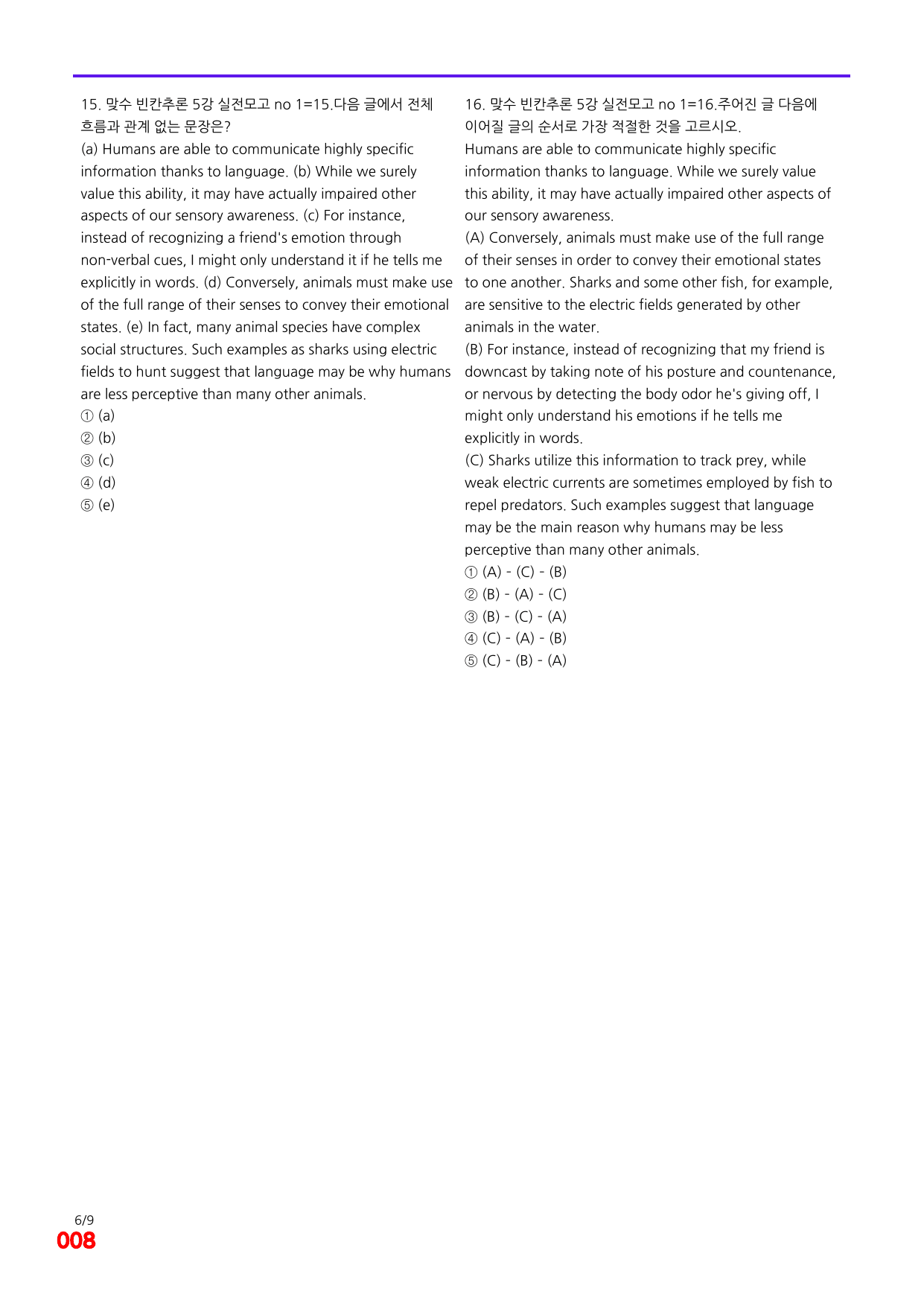 15. 맞수 빈칸추론 5강 실전모고 no 1=15.다음 글에서 전체 흐름과 관계 없는 문장은?

(a) Humans are able to communicate highly specific information thanks to language. (b) While we surely value this ability, it may have actually impaired other aspects of our sensory awareness. (c) For instance, instead of recognizing a friend's emotion through non-verbal cues, I might only understand it if he tells me explicitly in words. (d) Conversely, animals must make use of the full range of their senses to convey their emotional states. (e) In fact, many animal species have complex social structures. Such examples as sharks using electric fields to hunt suggest that language may be why humans are less perceptive than many other animals.

① (a)
② (b)
③ (c)
④ (d)
⑤ (e)

16. 맞수 빈칸추론 5강 실전모고 no 1=16.주어진 글 다음에 이어질 글의 순서로 가장 적절한 것을 고르시오.

Humans are able to communicate highly specific information thanks to language. While we surely value this ability, it may have actually impaired other aspects of our sensory awareness.

(A) Conversely, animals must make use of the full range of their senses in order to convey their emotional states to one another. Sharks and some other fish, for example, are sensitive to the electric fields generated by other animals in the water.

(B) For instance, instead of recognizing that my friend is downcast by taking note of his posture and countenance, or nervous by detecting the body odor he's giving off, I might only understand his emotions if he tells me explicitly in words.

(C) Sharks utilize this information to track prey, while weak electric currents are sometimes employed by fish to repel predators. Such examples suggest that language may be the main reason why humans may be less perceptive than many other animals.

① (A) - (C) - (B)
② (B) - (A) - (C)
③ (B) - (C) - (A)
④ (C) - (A) - (B)
⑤ (C) - (B) - (A)

6/9
008